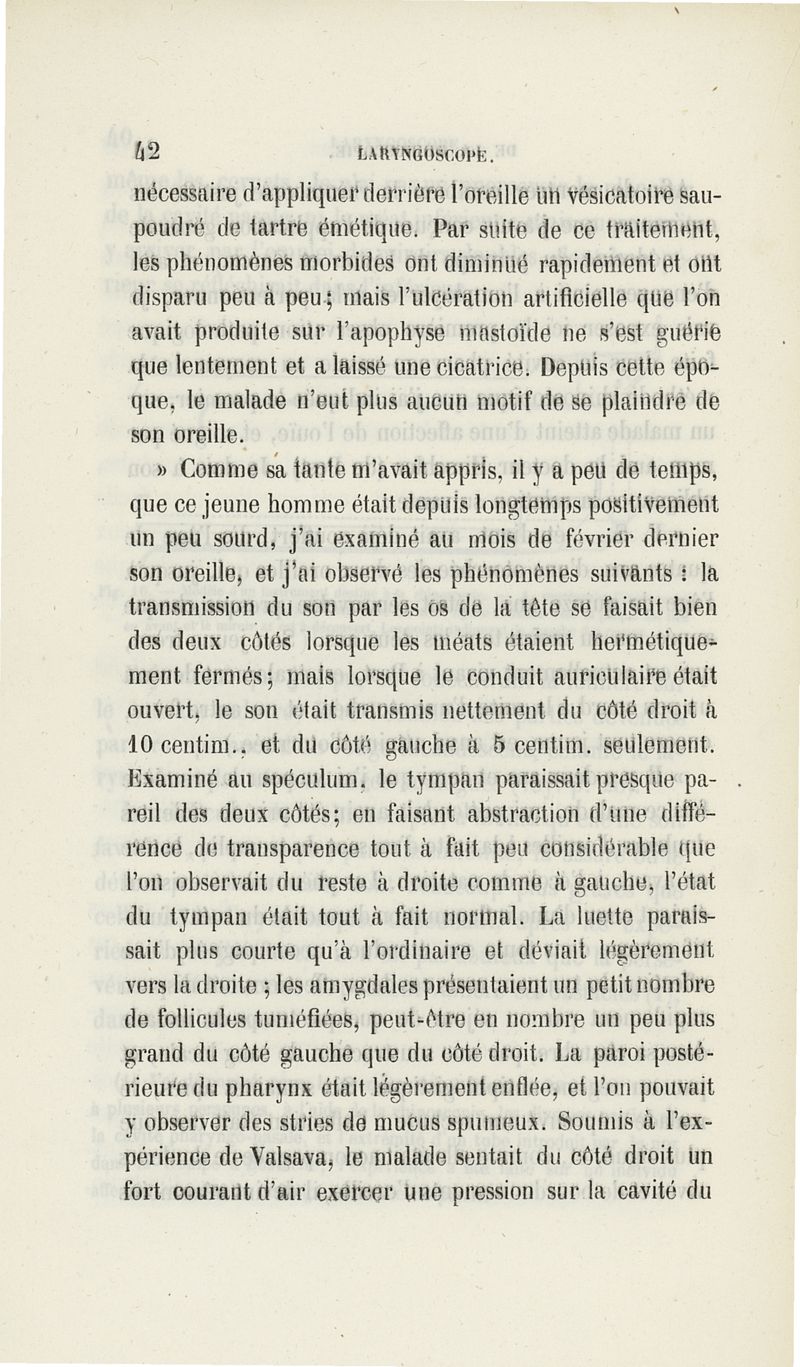 42 LARYNGOSCOPE.

nécessaire d'appliquer derrière l'oreille un vésicatoire saupoudré de tartre émétique. Par suite de ce traitement, les phénomènes morbides ont diminué rapidement et ont disparu peu à peu; mais l'ulcération artificielle que l'on avait produite sur l'apophyse mastoïde ne s'est guérie que lentement et a laissé une cicatrice. Depuis cette époque, le malade n'eut plus aucun motif de se plaindre de son oreille.

» Comme sa tante m'avait appris, il y a peu de temps, que ce jeune homme était depuis longtemps positivement un peu sourd, j'ai examiné au mois de février dernier son oreille, et j'ai observé les phénomènes suivants : la transmission du son par les os de la tête se faisait bien des deux côtés lorsque les méats étaient hermétiquement fermés; mais lorsque le conduit auriculaire était ouvert, le son était transmis nettement du côté droit à 10 centim., et du côté gauche à 5 centim. seulement. Examiné au spéculum, le tympan paraissait presque pareil des deux côtés; en faisant abstraction d'une différence de transparence tout à fait peu considérable que l'on observait du reste à droite comme à gauche, l'état du tympan était tout à fait normal. La luette paraissait plus courte qu'à l'ordinaire et déviait légèrement vers la droite ; les amygdales présentaient un petit nombre de follicules tuméfiées, peut-être en nombre un peu plus grand du côté gauche que du côté droit. La paroi postérieure du pharynx était légèrement enflée, et l'on pouvait y observer des stries de mucus spumeux. Soumis à l'expérience de Valsava, le malade sentait du côté droit un fort courant d'air exercer une pression sur la cavité du